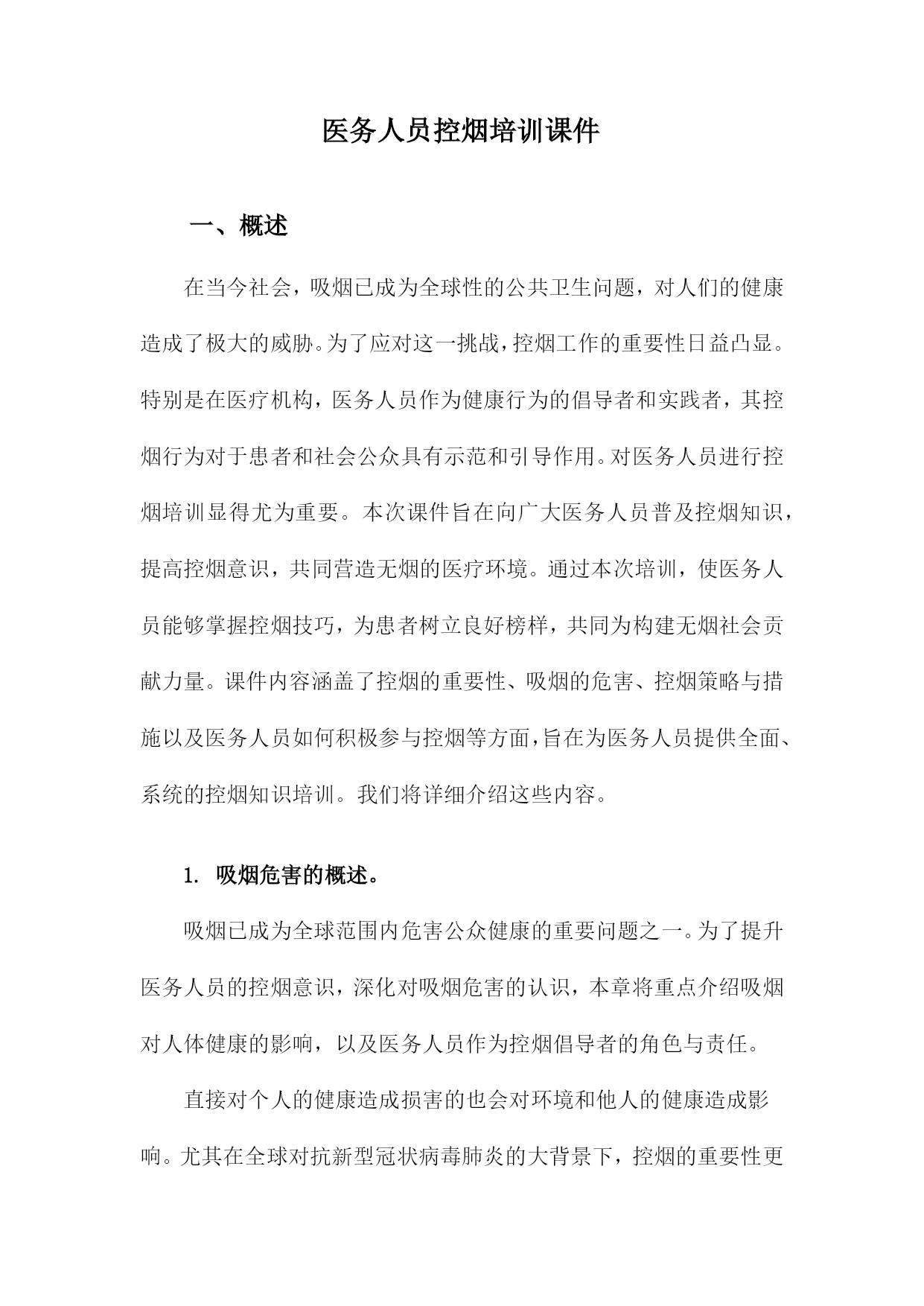 医务人员控烟培训课件

一、概述

在当今社会，吸烟已成为全球性的公共卫生问题，对人们的健康造成了极大的威胁。为了应对这一挑战，控烟工作的重要性日益凸显。特别是在医疗机构，医务人员作为健康行为的倡导者和实践者，其控烟行为对于患者和社会公众具有示范和引导作用。对医务人员进行控烟培训显得尤为重要。本次课件旨在向广大医务人员普及控烟知识，提高控烟意识，共同营造无烟的医疗环境。通过本次培训，使医务人员能够掌握控烟技巧，为患者树立良好榜样，共同为构建无烟社会贡献力量。课件内容涵盖了控烟的重要性、吸烟的危害、控烟策略与措施以及医务人员如何积极参与控烟等方面，旨在为医务人员提供全面、系统的控烟知识培训。我们将详细介绍这些内容。

1. 吸烟危害的概述。

吸烟已成为全球范围内危害公众健康的重要问题之一。为了提升医务人员的控烟意识，深化对吸烟危害的认识，本章将重点介绍吸烟对人体健康的影响，以及医务人员作为控烟倡导者的角色与责任。

直接对个人的健康造成损害的也会对环境和他人的健康造成影响。尤其在全球对抗新型冠状病毒肺炎的大背景下，控烟的重要性更